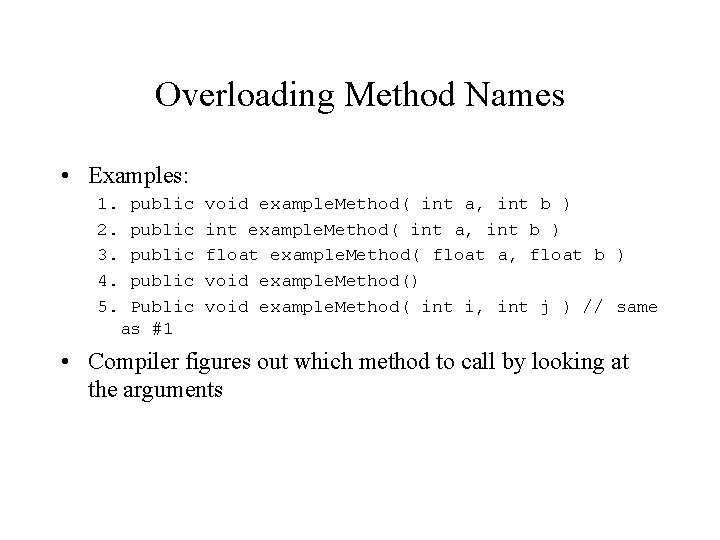 Overloading Method Names

• Examples:

1. public void exampleMethod( int a, int b )
2. public int exampleMethod( int a, int b )
3. public float exampleMethod( float a, float b )
4. public void exampleMethod()
5. Public void exampleMethod( int i, int j ) // same as #1

• Compiler figures out which method to call by looking at the arguments